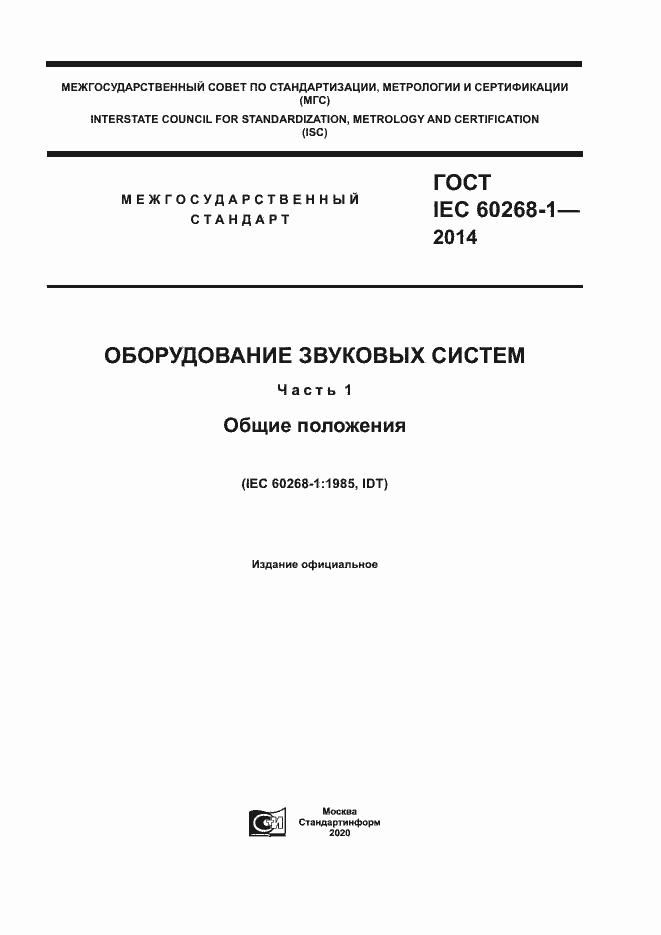 МЕЖГОСУДАРСТВЕННЫЙ СОВЕТ ПО СТАНДАРТИЗАЦИИ, МЕТРОЛОГИИ И СЕРТИФИКАЦИИ (МГС)
INTERSTATE COUNCIL FOR STANDARDIZATION, METROLOGY AND CERTIFICATION (ISC)

МЕЖГОСУДАРСТВЕННЫЙ СТАНДАРТ

ГОСТ IEC 60268-1— 2014

ОБОРУДОВАНИЕ ЗВУКОВЫХ СИСТЕМ

Часть 1

Общие положения

(IEC 60268-1:1985, IDT)

Издание официальное

Москва
Стандартинформ
2020